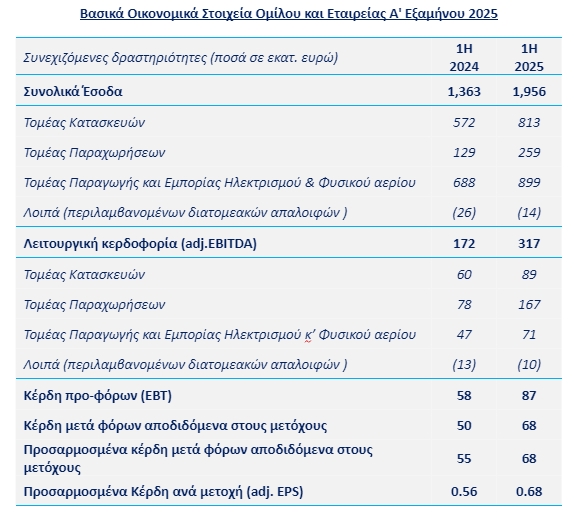 Βασικά Οικονομικά Στοιχεία Ομίλου και Εταιρείας Α' Εξαμήνου 2025

| Συνεχιζόμενες δραστηριότητες (ποσά σε εκατ. ευρώ) | 1H 2024 | 1H 2025 |
|---|---|---|
| Συνολικά Έσοδα | 1,363 | 1,956 |
| Τομέας Κατασκευών | 572 | 813 |
| Τομέας Παραχωρήσεων | 129 | 259 |
| Τομέας Παραγωγής και Εμπορίας Ηλεκτρισμού & Φυσικού αερίου | 688 | 899 |
| Λοιπά (περιλαμβανομένων διατομεακών απαλοιφών ) | (26) | (14) |
| Λειτουργική κερδοφορία (adj.EBITDA) | 172 | 317 |
| Τομέας Κατασκευών | 60 | 89 |
| Τομέας Παραχωρήσεων | 78 | 167 |
| Τομέας Παραγωγής και Εμπορίας Ηλεκτρισμού κ' Φυσικού αερίου | 47 | 71 |
| Λοιπά (περιλαμβανομένων διατομεακών απαλοιφών ) | (13) | (10) |
| Κέρδη προ-φόρων (EBT) | 58 | 87 |
| Κέρδη μετά φόρων αποδιδόμενα στους μετόχους | 50 | 68 |
| Προσαρμοσμένα κέρδη μετά φόρων αποδιδόμενα στους μετόχους | 55 | 68 |
| Προσαρμοσμένα Κέρδη ανά μετοχή (adj. EPS) | 0.56 | 0.68 |